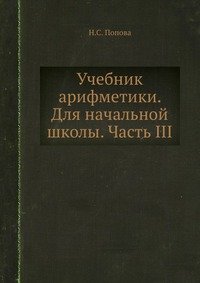 Н.С. Попова

Учебник арифметики. Для начальной школы. Часть III